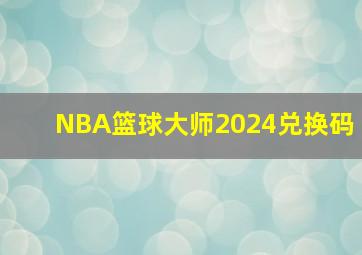 NBA篮球大师2024兑换码